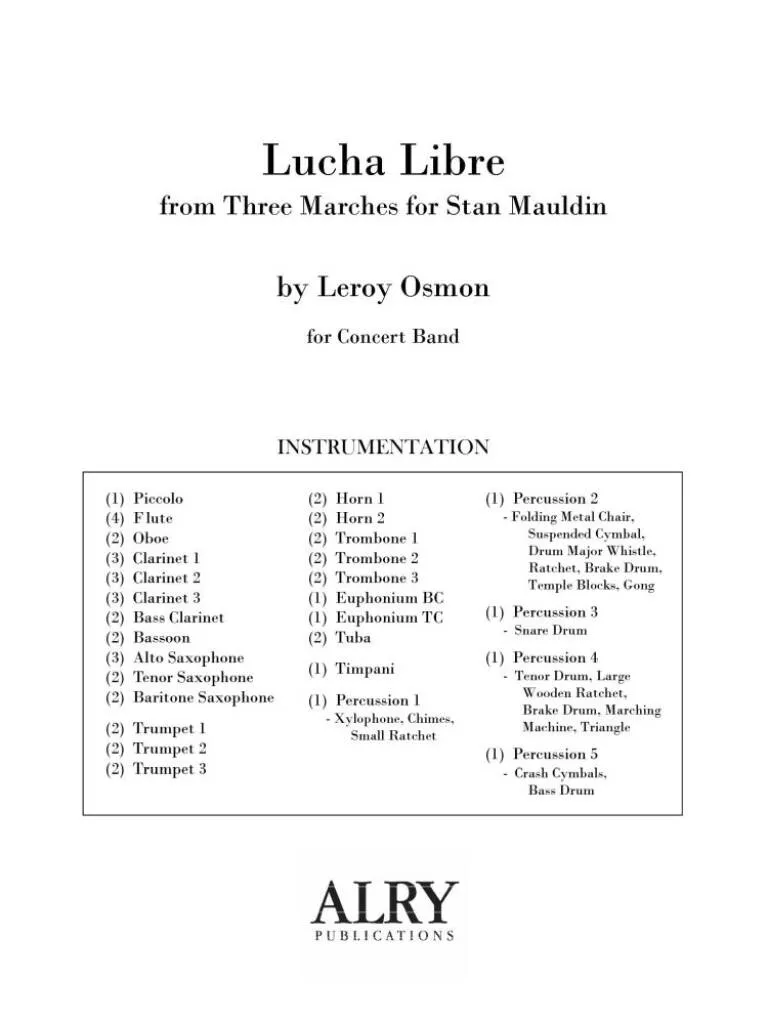 Lucha Libre
from Three Marches for Stan Mauldin

by Leroy Osmon

for Concert Band

INSTRUMENTATION

(1) Piccolo
(4) Flute
(2) Oboe
(3) Clarinet 1
(3) Clarinet 2
(3) Clarinet 3
(2) Bass Clarinet
(2) Bassoon
(3) Alto Saxophone
(2) Tenor Saxophone
(2) Baritone Saxophone

(2) Trumpet 1
(2) Trumpet 2
(2) Trumpet 3

(2) Horn 1
(2) Horn 2
(2) Trombone 1
(2) Trombone 2
(2) Trombone 3
(1) Euphonium BC
(1) Euphonium TC
(2) Tuba

(1) Timpani

(1) Percussion 1
- Xylophone, Chimes, Small Ratchet

(1) Percussion 2
- Folding Metal Chair, Suspended Cymbal, Drum Major Whistle, Ratchet, Brake Drum, Temple Blocks, Gong

(1) Percussion 3
- Snare Drum

(1) Percussion 4
- Tenor Drum, Large Wooden Ratchet, Brake Drum, Marching Machine, Triangle

(1) Percussion 5
- Crash Cymbals, Bass Drum

ALRY
PUBLICATIONS